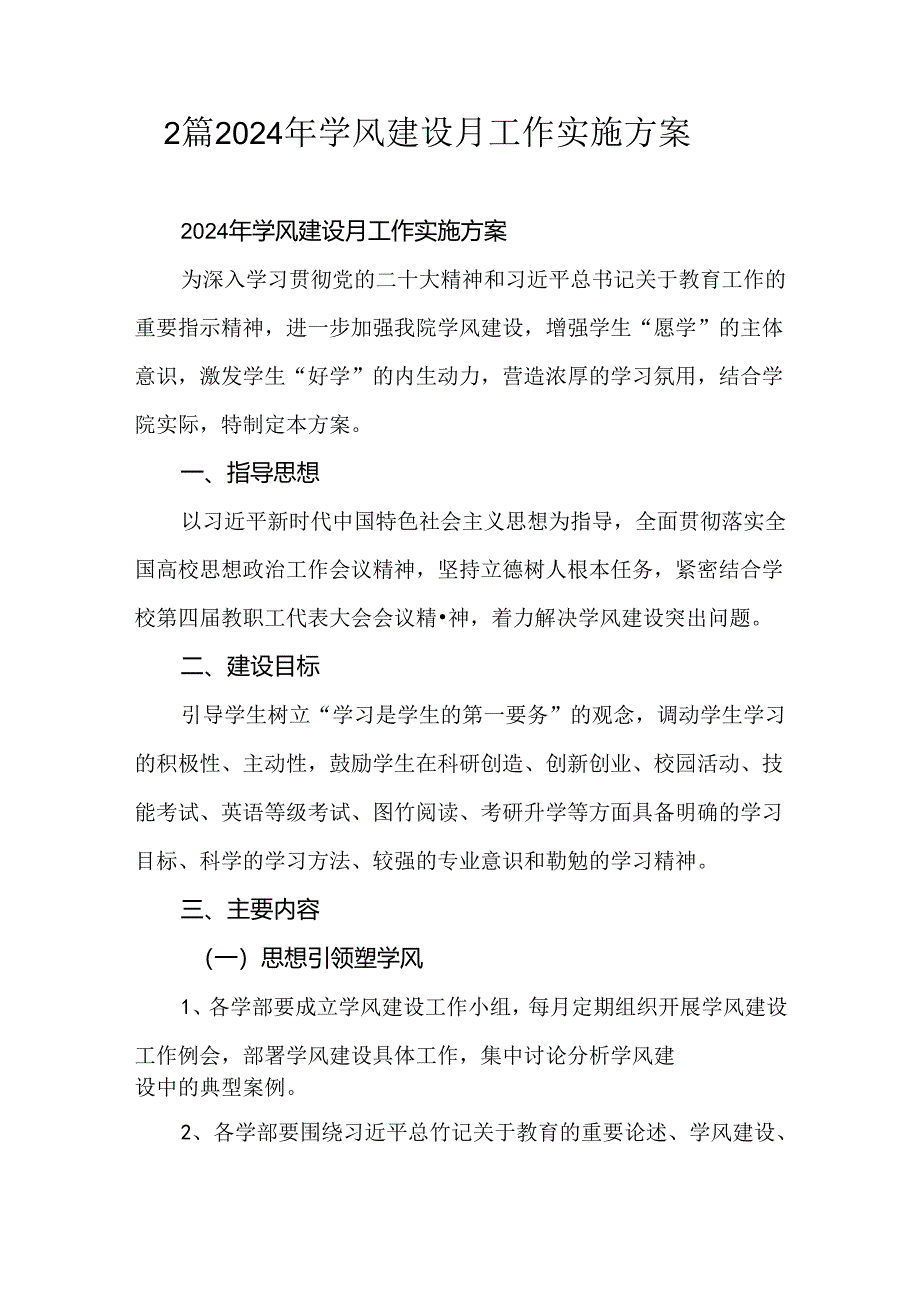 2篇2024年学风建设月工作实施方案

2024年学风建设月工作实施方案

为深入学习贯彻党的二十大精神和习近平总书记关于教育工作的重要指示精神，进一步加强我院学风建设，增强学生“愿学”的主体意识，激发学生“好学”的内生动力，营造浓厚的学习氛用，结合学院实际，特制定本方案。

一、指导思想

以习近平新时代中国特色社会主义思想为指导，全面贯彻落实全国高校思想政治工作会议精神，坚持立德树人根本任务，紧密结合学校第四届教职工代表大会会议精•神，着力解决学风建设突出问题。

二、建设目标

引导学生树立“学习是学生的第一要务”的观念，调动学生学习的积极性、主动性，鼓励学生在科研创造、创新创业、校园活动、技能考试、英语等级考试、图竹阅读、考研升学等方面具备明确的学习目标、科学的学习方法、较强的专业意识和勤勉的学习精神。

三、主要内容

（一）思想引领塑学风

1、各学部要成立学风建设工作小组，每月定期组织开展学风建设工作例会，部署学风建设具体工作，集中讨论分析学风建设中的典型案例。

2、各学部要围绕习近平总竹记关于教育的重要论述、学风建设、